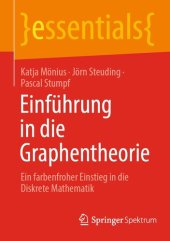 }essentials{

Katja Mönius · Jörn Steuding · Pascal Stumpf

Einführung in die Graphentheorie

Ein farbenfroher Einstieg in die Diskrete Mathematik

Springer Spektrum